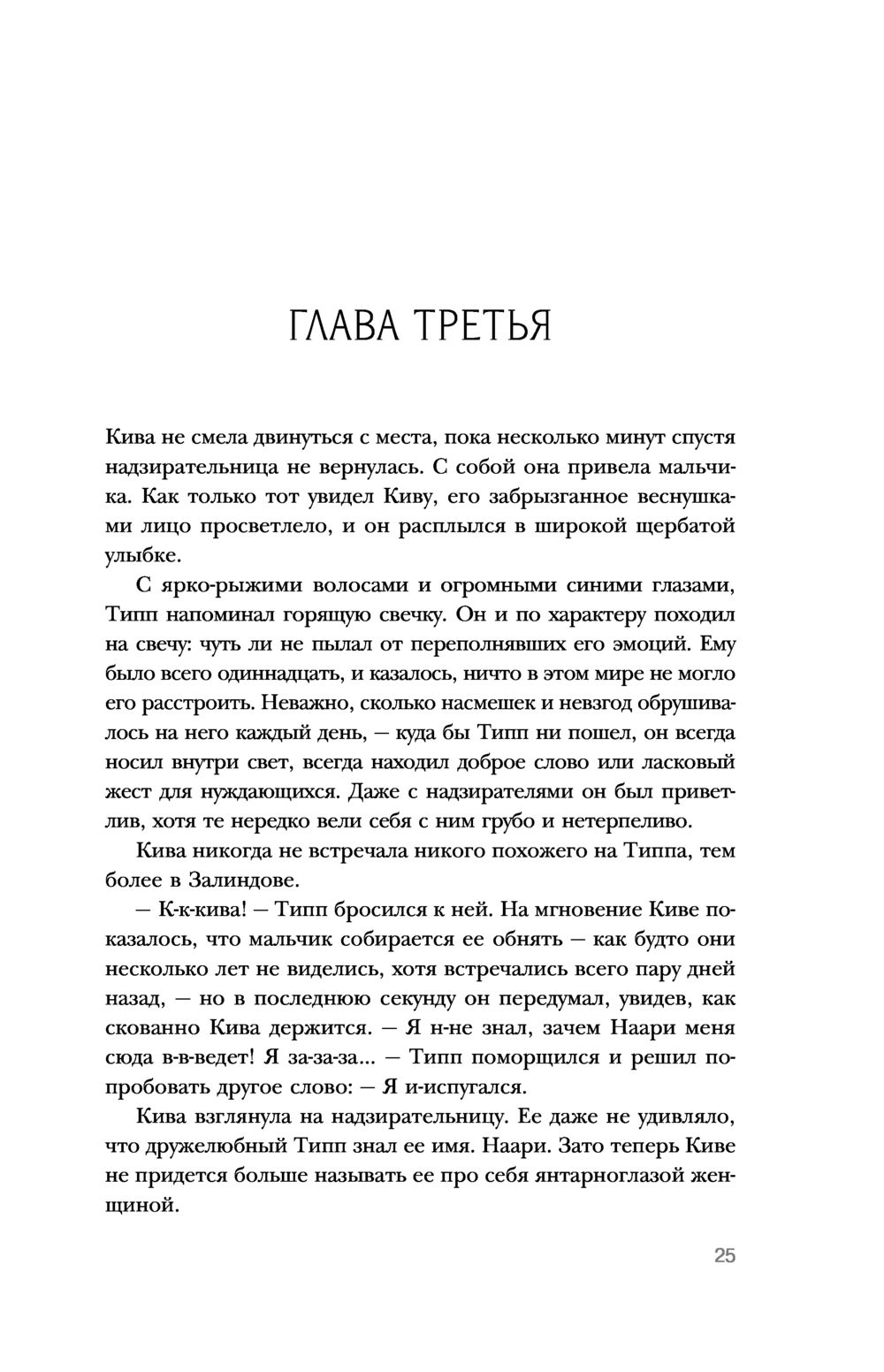 ГЛАВА ТРЕТЬЯ

Кива не смела двинуться с места, пока несколько минут спустя надзирательница не вернулась. С собой она привела мальчика. Как только тот увидел Киву, его забрызганное веснушками лицо просветлело, и он расплылся в широкой щербатой улыбке.

С ярко-рыжими волосами и огромными синими глазами, Типп напоминал горящую свечку. Он и по характеру походил на свечу: чуть ли не пылал от переполнявших его эмоций. Ему было всего одиннадцать, и казалось, ничто в этом мире не могло его расстроить. Неважно, сколько насмешек и невзгод обрушивалось на него каждый день, — куда бы Типп ни пошел, он всегда носил внутри свет, всегда находил доброе слово или ласковый жест для нуждающихся. Даже с надзирателями он был приветлив, хотя те нередко вели себя с ним грубо и нетерпеливо.

Кива никогда не встречала никого похожего на Типпа, тем более в Залиндове.

— К-к-кива! — Типп бросился к ней. На мгновение Киве показалось, что мальчик собирается ее обнять — как будто они несколько лет не виделись, хотя встречались всего пару дней назад, — но в последнюю секунду он передумал, увидев, как скованно Кива держится. — Я н-не знал, зачем Наари меня сюда в-в-ведет! Я за-за-за... — Типп поморщился и решил попробовать другое слово: — Я и-испугался.

Кива взглянула на надзирательницу. Ее даже не удивляло, что дружелюбный Типп знал ее имя. Наари. Зато теперь Киве не придется больше называть ее про себя янтарноглазой женщиной.

25